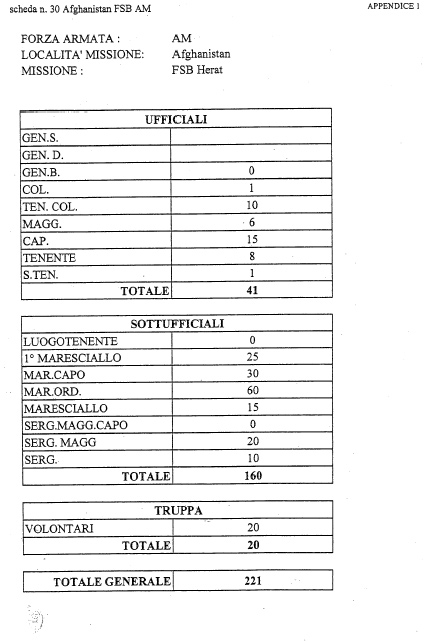 scheda n. 30 Afghanistan FSB AM

APPENDICE 1

FORZA ARMATA : AM
LOCALITA' MISSIONE: Afghanistan
MISSIONE : FSB Herat

| UFFICIALI | |
|---|---|
| GEN.S. | |
| GEN. D. | |
| GEN.B. | 0 |
| COL. | 1 |
| TEN. COL. | 10 |
| MAGG. | 6 |
| CAP. | 15 |
| TENENTE | 8 |
| S.TEN. | 1 |
| TOTALE | 41 |

| SOTTUFFICIALI | |
|---|---|
| LUOGOTENENTE | 0 |
| 1° MARESCIALLO | 25 |
| MAR.CAPO | 30 |
| MAR.ORD. | 60 |
| MARESCIALLO | 15 |
| SERG.MAGG.CAPO | 0 |
| SERG. MAGG | 20 |
| SERG. | 10 |
| TOTALE | 160 |

| TRUPPA | |
|---|---|
| VOLONTARI | 20 |
| TOTALE | 20 |

| TOTALE GENERALE | 221 |
|---|---|